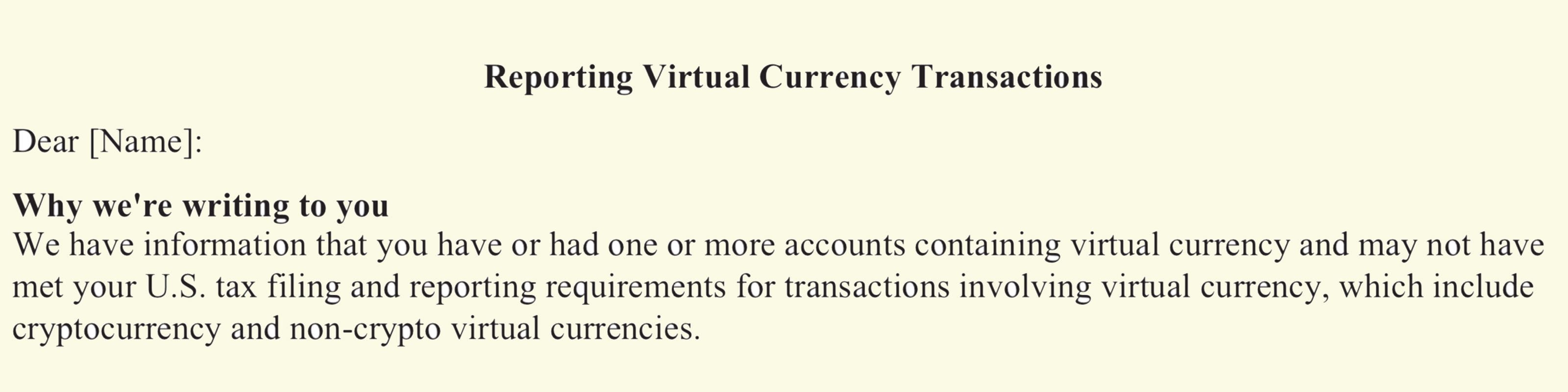 Reporting Virtual Currency Transactions

Dear [Name]:

Why we're writing to you
We have information that you have or had one or more accounts containing virtual currency and may not have met your U.S. tax filing and reporting requirements for transactions involving virtual currency, which include cryptocurrency and non-crypto virtual currencies.